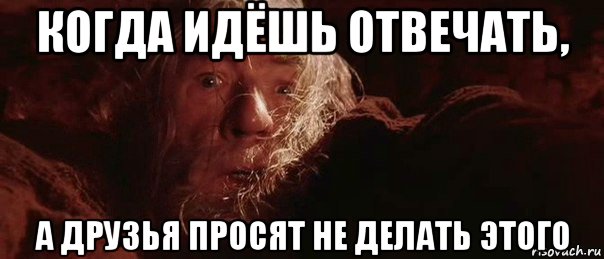 КОГДА ИДЁШЬ ОТВЕЧАТЬ,

А ДРУЗЬЯ ПРОСЯТ НЕ ДЕЛАТЬ ЭТОГО

risovach.ru